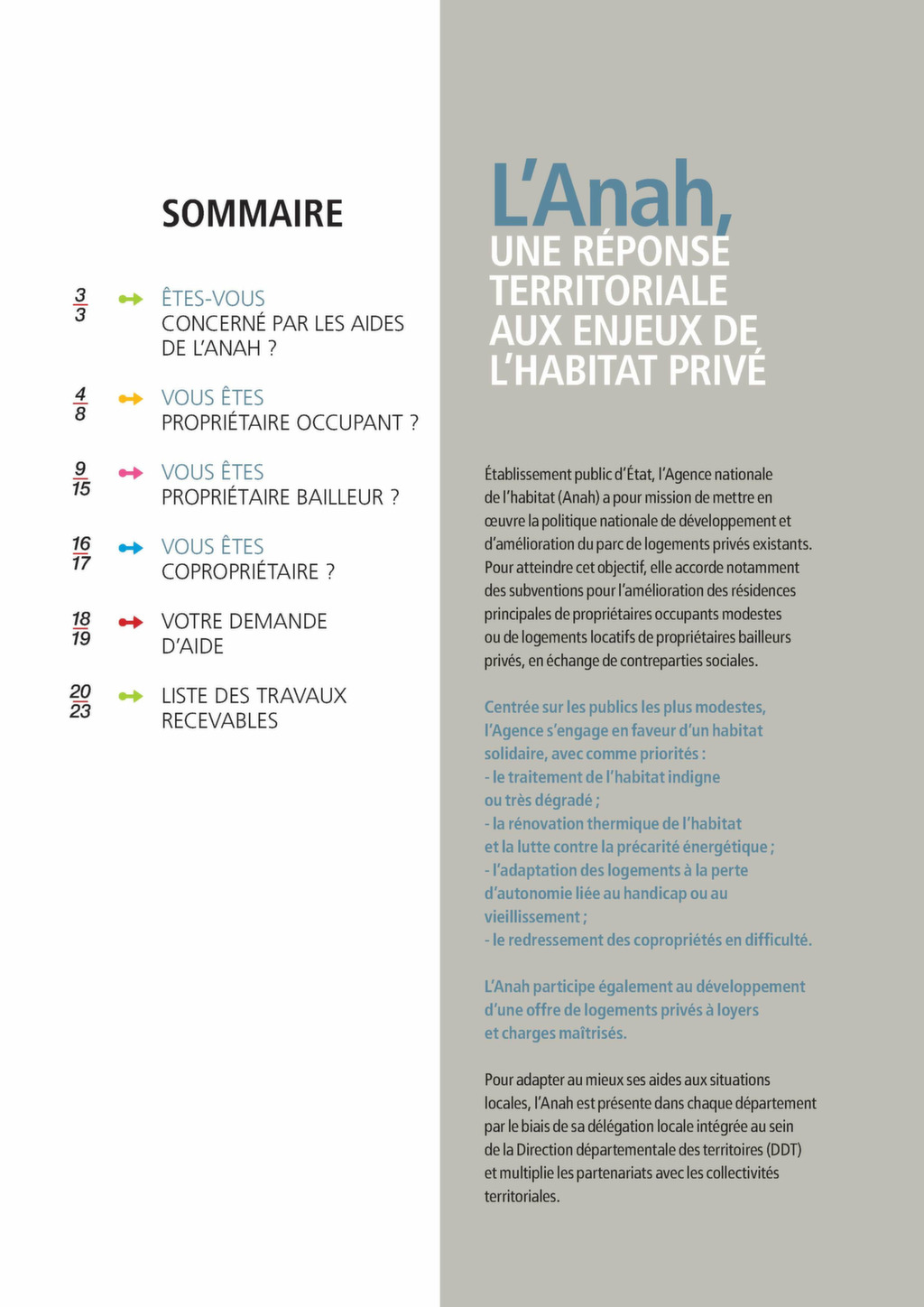 SOMMAIRE

3
3
ÊTES-VOUS
CONCERNÉ PAR LES AIDES DE L'ANAH ?

4
8
VOUS ÊTES
PROPRIÉTAIRE OCCUPANT ?

9
15
VOUS ÊTES
PROPRIÉTAIRE BAILLEUR ?

16
17
VOUS ÊTES
COPROPRIÉTAIRE ?

18
19
VOTRE DEMANDE D'AIDE

20
23
LISTE DES TRAVAUX RECEVABLES

L'Anah,
UNE RÉPONSE TERRITORIALE AUX ENJEUX DE L'HABITAT PRIVÉ

Établissement public d'État, l'Agence nationale de l'habitat (Anah) a pour mission de mettre en œuvre la politique nationale de développement et d'amélioration du parc de logements privés existants. Pour atteindre cet objectif, elle accorde notamment des subventions pour l'amélioration des résidences principales de propriétaires occupants modestes ou de logements locatifs de propriétaires bailleurs privés, en échange de contreparties sociales.

Centrée sur les publics les plus modestes, l'Agence s'engage en faveur d'un habitat solidaire, avec comme priorités :
- le traitement de l'habitat indigne ou très dégradé ;
- la rénovation thermique de l'habitat et la lutte contre la précarité énergétique ;
- l'adaptation des logements à la perte d'autonomie liée au handicap ou au vieillissement ;
- le redressement des copropriétés en difficulté.

L'Anah participe également au développement d'une offre de logements privés à loyers et charges maîtrisés.

Pour adapter au mieux ses aides aux situations locales, l'Anah est présente dans chaque département par le biais de sa délégation locale intégrée au sein de la Direction départementale des territoires (DDT) et multiplie les partenariats avec les collectivités territoriales.